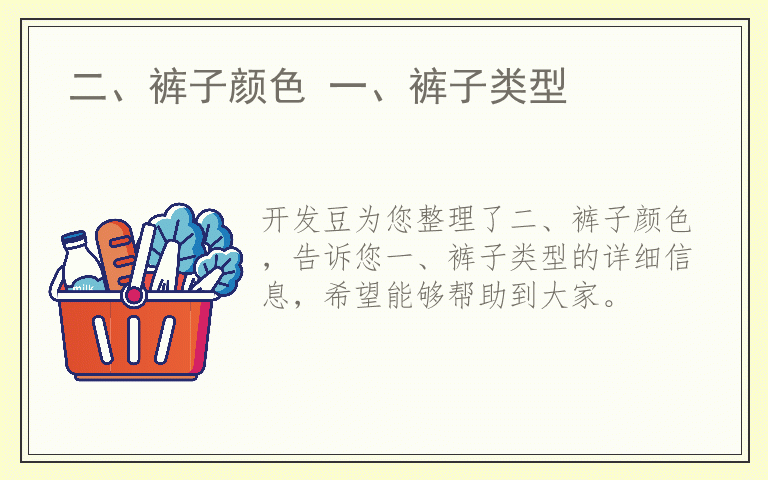 二、裤子颜色 一、裤子类型

milk

开发豆为您整理了二、裤子颜色，告诉您一、裤子类型的详细信息，希望能够帮助到大家。